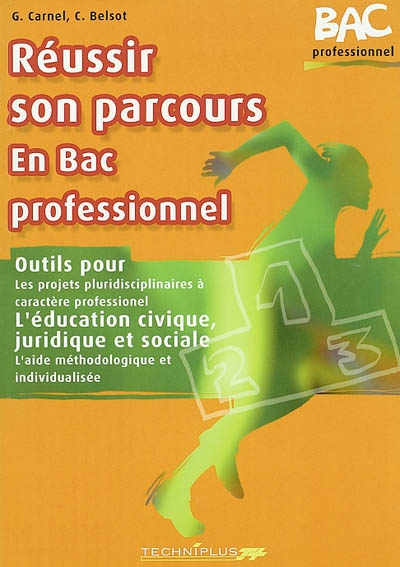 G. Carnel, C. Belsot

BAC
professionnel

Réussir son parcours En Bac professionnel

Outils pour
Les projets pluridisciplinaires à caractère professionel
L'éducation civique, juridique et sociale
L'aide méthodologique et individualisée

1
2
3

TECHNIPLUS